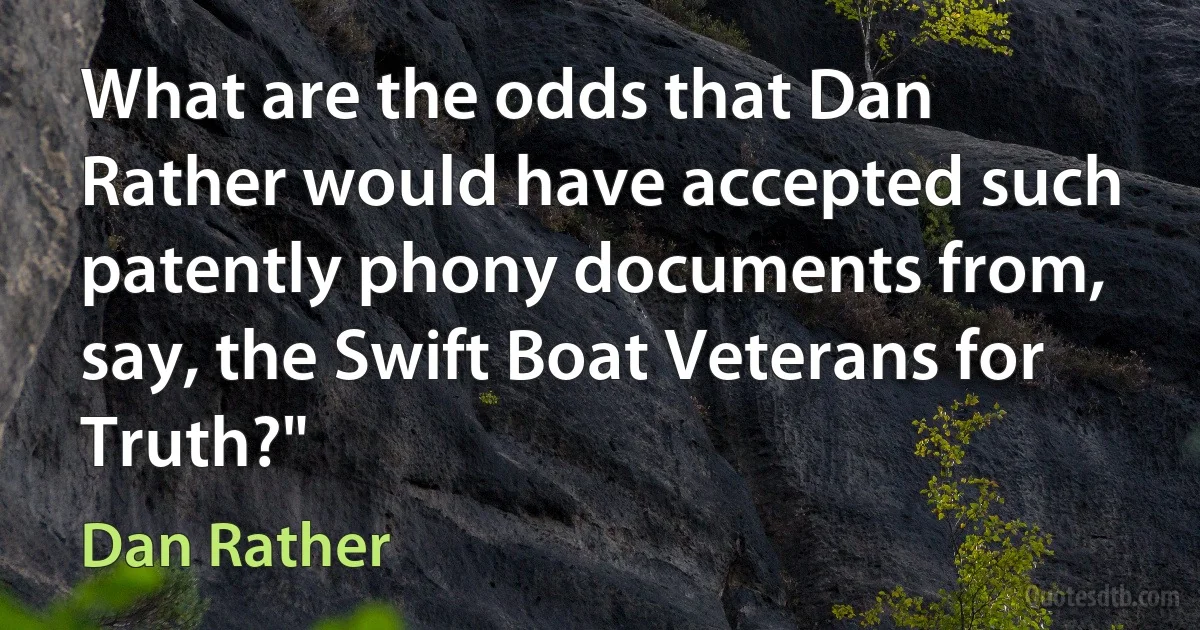 What are the odds that Dan Rather would have accepted such patently phony documents from, say, the Swift Boat Veterans for Truth?"

Dan Rather

Quotesdtb.com